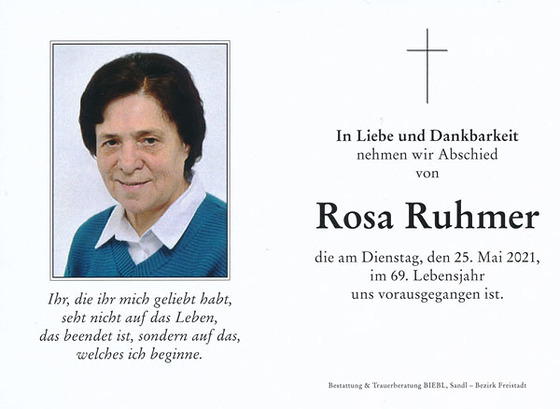 Ihr, die ihr mich geliebt habt, seht nicht auf das Leben, das beendet ist, sondern auf das, welches ich beginne.

In Liebe und Dankbarkeit
nehmen wir Abschied
von

Rosa Ruhmer

die am Dienstag, den 25. Mai 2021,
im 69. Lebensjahr
uns vorausgegangen ist.

Bestattung & Trauerberatung BIEBL, Sandl – Bezirk Freistadt